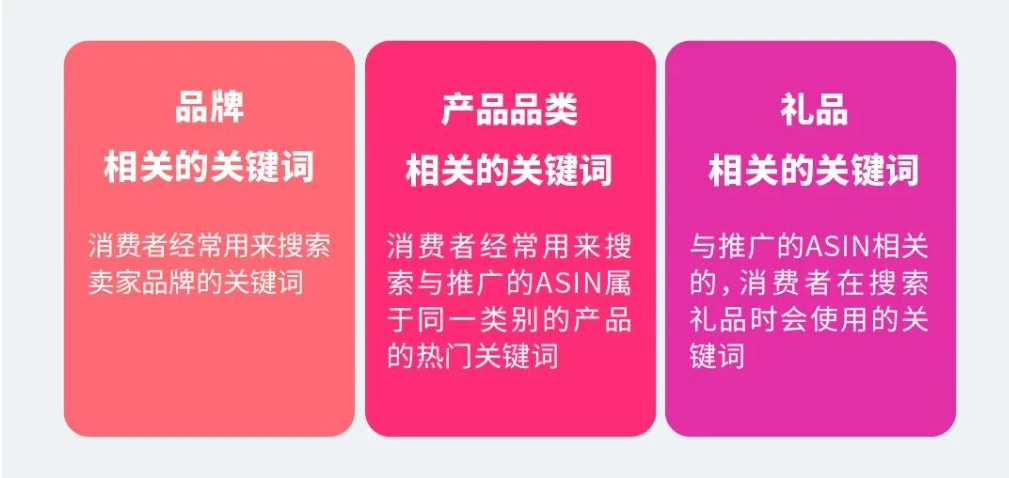 品牌
相关的关键词

消费者经常用来搜索卖家品牌的关键词

产品品类
相关的关键词

消费者经常用来搜索与推广的ASIN属于同一类别的产品的热门关键词

礼品
相关的关键词

与推广的ASIN相关的，消费者在搜索礼品时会使用的关键词